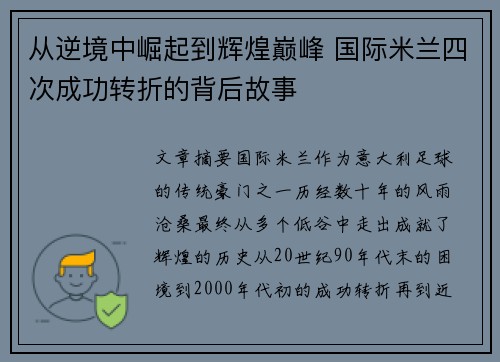 从逆境中崛起到辉煌巅峰 国际米兰四次成功转折的背后故事

文章摘要国际米兰作为意大利足球的传统豪门之一历经数十年的风雨沧桑最终从多个低谷中走出成就了辉煌的历史从20世纪90年代末的困境到2000年代初的成功转折再到近